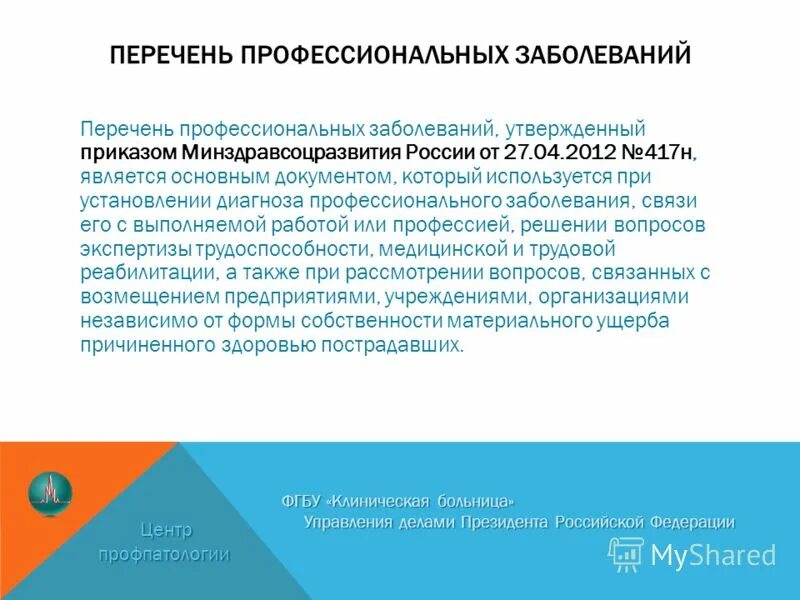 ПЕРЕЧЕНЬ ПРОФЕССИОНАЛЬНЫХ ЗАБОЛЕВАНИЙ

Перечень профессиональных заболеваний, утвержденный приказом Минздравсоцразвития России от 27.04.2012 №417н, является основным документом, который используется при установлении диагноза профессионального заболевания, связи его с выполняемой работой или профессией, решении вопросов экспертизы трудоспособности, медицинской и трудовой реабилитации, а также при рассмотрении вопросов, связанных с возмещением предприятиями, учреждениями, организациями независимо от формы собственности материального ущерба причиненного здоровью пострадавших.

Центр профпатологии

ФГБУ «Клиническая больница» Управления делами Президента Российской Федерации

MyShared